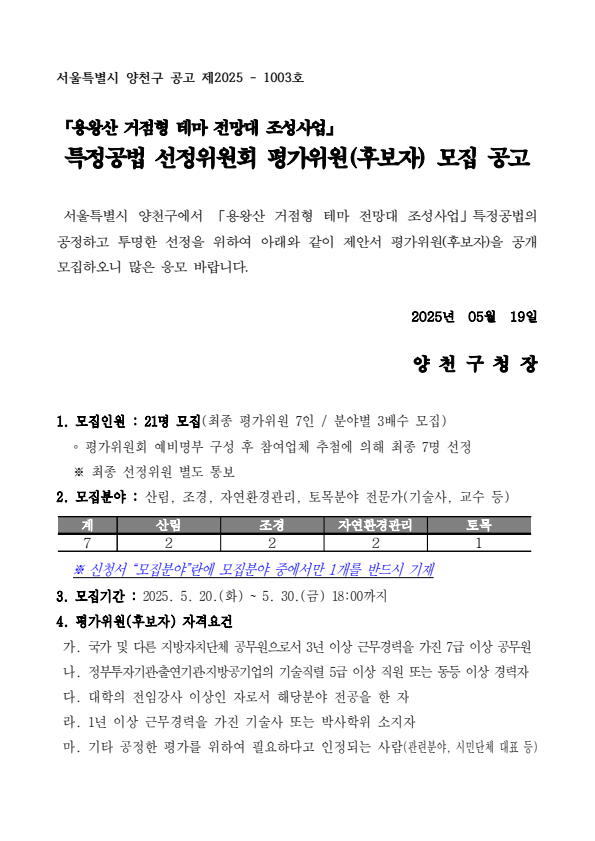 서울특별시 양천구 공고 제2025 - 1003호

「용왕산 거점형 테마 전망대 조성사업」
특정공법 선정위원회 평가위원(후보자) 모집 공고

서울특별시 양천구에서 「용왕산 거점형 테마 전망대 조성사업」특정공법의 공정하고 투명한 선정을 위하여 아래와 같이 제안서 평가위원(후보자)을 공개 모집하오니 많은 응모 바랍니다.

2025년 05월 19일

양 천 구 청 장

1. 모집인원 : 21명 모집(최종 평가위원 7인 / 분야별 3배수 모집)
◦ 평가위원회 예비명부 구성 후 참여업체 추첨에 의해 최종 7명 선정
※ 최종 선정위원 별도 통보

2. 모집분야 : 산림, 조경, 자연환경관리, 토목분야 전문가(기술사, 교수 등)

| 계 | 산림 | 조경 | 자연환경관리 | 토목 |
|---|---|---|---|---|
| 7 | 2 | 2 | 2 | 1 |

※ 신청서 "모집분야"란에 모집분야 중에서만 1개를 반드시 기재

3. 모집기간 : 2025. 5. 20.(화) ~ 5. 30.(금) 18:00까지

4. 평가위원(후보자) 자격요건
가. 국가 및 다른 지방자치단체 공무원으로서 3년 이상 근무경력을 가진 7급 이상 공무원
나. 정부투자기관출연기관지방공기업의 기술직렬 5급 이상 직원 또는 동등 이상 경력자
다. 대학의 전임강사 이상인 자로서 해당분야 전공을 한 자
라. 1년 이상 근무경력을 가진 기술사 또는 박사학위 소지자
마. 기타 공정한 평가를 위하여 필요하다고 인정되는 사람(관련분야, 시민단체 대표 등)